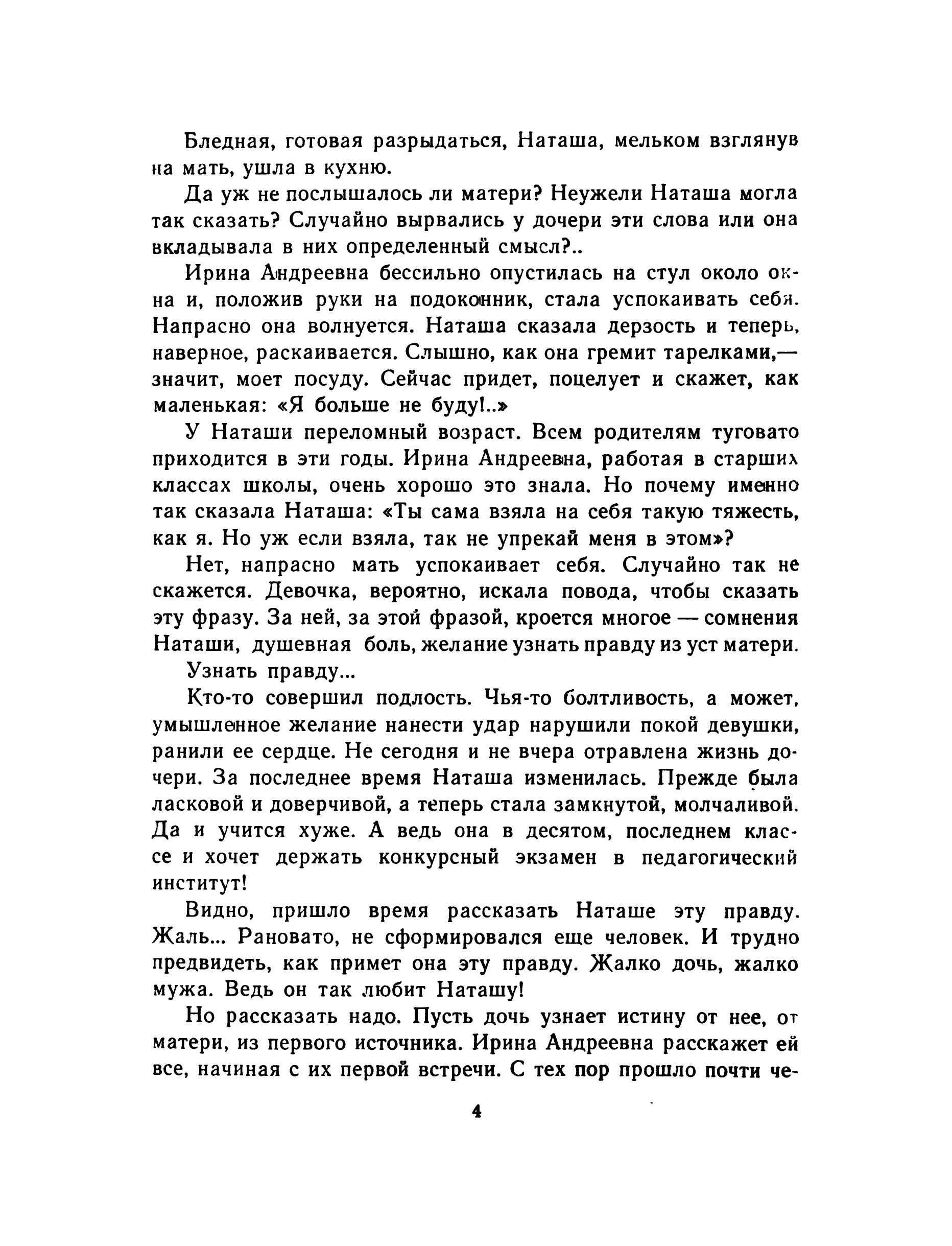 Бледная, готовая разрыдаться, Наташа, мельком взглянув на мать, ушла в кухню.

Да уж не послышалось ли матери? Неужели Наташа могла так сказать? Случайно вырвались у дочери эти слова или она вкладывала в них определенный смысл?..

Ирина Андреевна бессильно опустилась на стул около окна и, положив руки на подоконник, стала успокаивать себя. Напрасно она волнуется. Наташа сказала дерзость и теперь, наверное, раскаивается. Слышно, как она гремит тарелками,— значит, моет посуду. Сейчас придет, поцелует и скажет, как маленькая: «Я больше не буду!..»

У Наташи переломный возраст. Всем родителям туговато приходится в эти годы. Ирина Андреевна, работая в старших классах школы, очень хорошо это знала. Но почему именно так сказала Наташа: «Ты сама взяла на себя такую тяжесть, как я. Но уж если взяла, так не упрекай меня в этом»?

Нет, напрасно мать успокаивает себя. Случайно так не скажется. Девочка, вероятно, искала повода, чтобы сказать эту фразу. За ней, за этой фразой, кроется многое — сомнения Наташи, душевная боль, желание узнать правду из уст матери.

Узнать правду...

Кто-то совершил подлость. Чья-то болтливость, а может, умышленное желание нанести удар нарушили покой девушки, ранили ее сердце. Не сегодня и не вчера отравлена жизнь дочери. За последнее время Наташа изменилась. Прежде была ласковой и доверчивой, а теперь стала замкнутой, молчаливой. Да и учится хуже. А ведь она в десятом, последнем классе и хочет держать конкурсный экзамен в педагогический институт!

Видно, пришло время рассказать Наташе эту правду. Жаль... Рановато, не сформировался еще человек. И трудно предвидеть, как примет она эту правду. Жалко дочь, жалко мужа. Ведь он так любит Наташу!

Но рассказать надо. Пусть дочь узнает истину от нее, от матери, из первого источника. Ирина Андреевна расскажет ей все, начиная с их первой встречи. С тех пор прошло почти че-

4